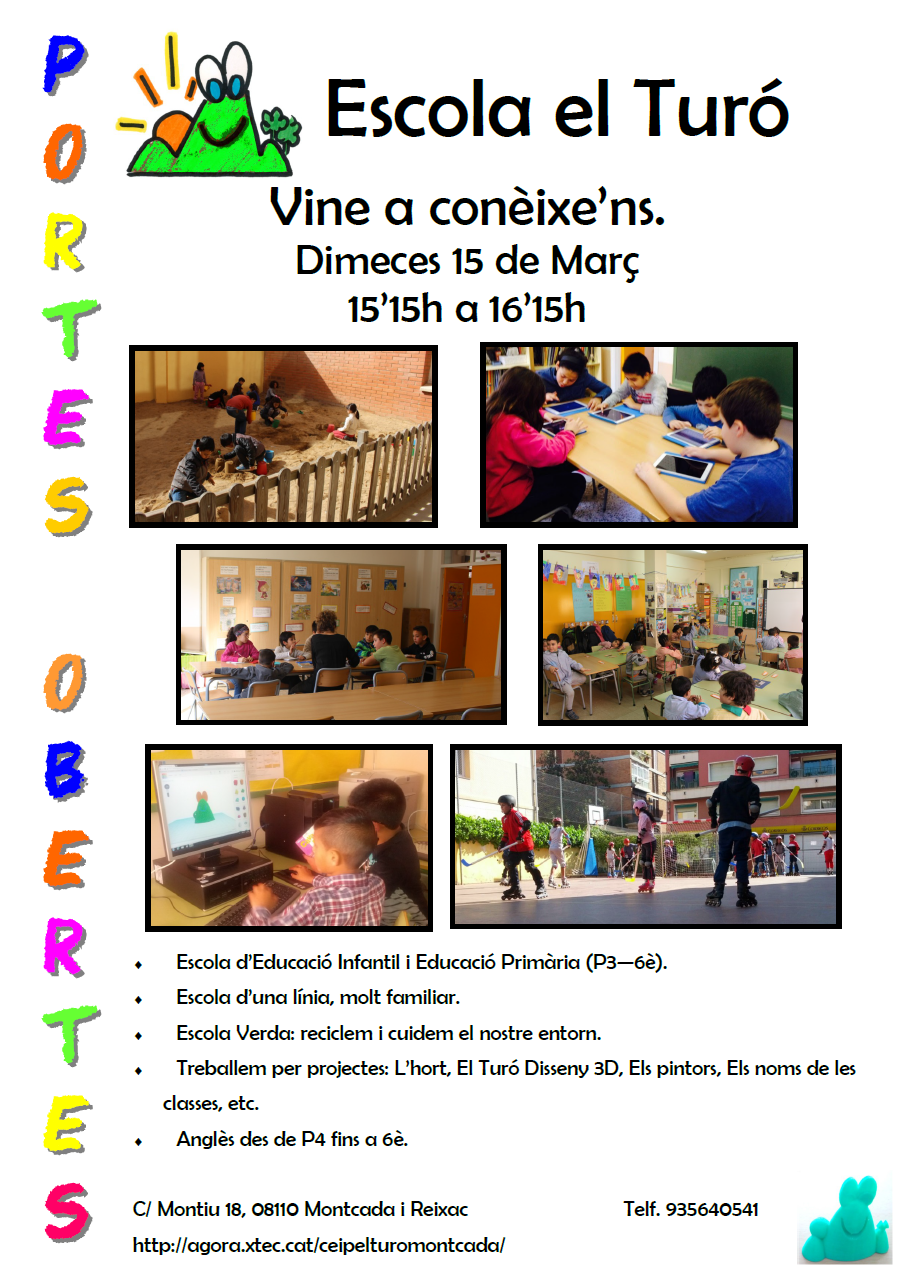 PORTES OBERTES

Escola el Turó

Vine a conèixe'ns.

Dimeces 15 de Març
15'15h a 16'15h

• Escola d'Educació Infantil i Educació Primària (P3—6è).
• Escola d'una línia, molt familiar.
• Escola Verda: reciclem i cuidem el nostre entorn.
• Treballem per projectes: L'hort, El Turó Disseny 3D, Els pintors, Els noms de les classes, etc.
• Anglès des de P4 fins a 6è.

C/ Montiu 18, 08110 Montcada i Reixac Telf. 935640541
http://agora.xtec.cat/ceipelturomontcada/